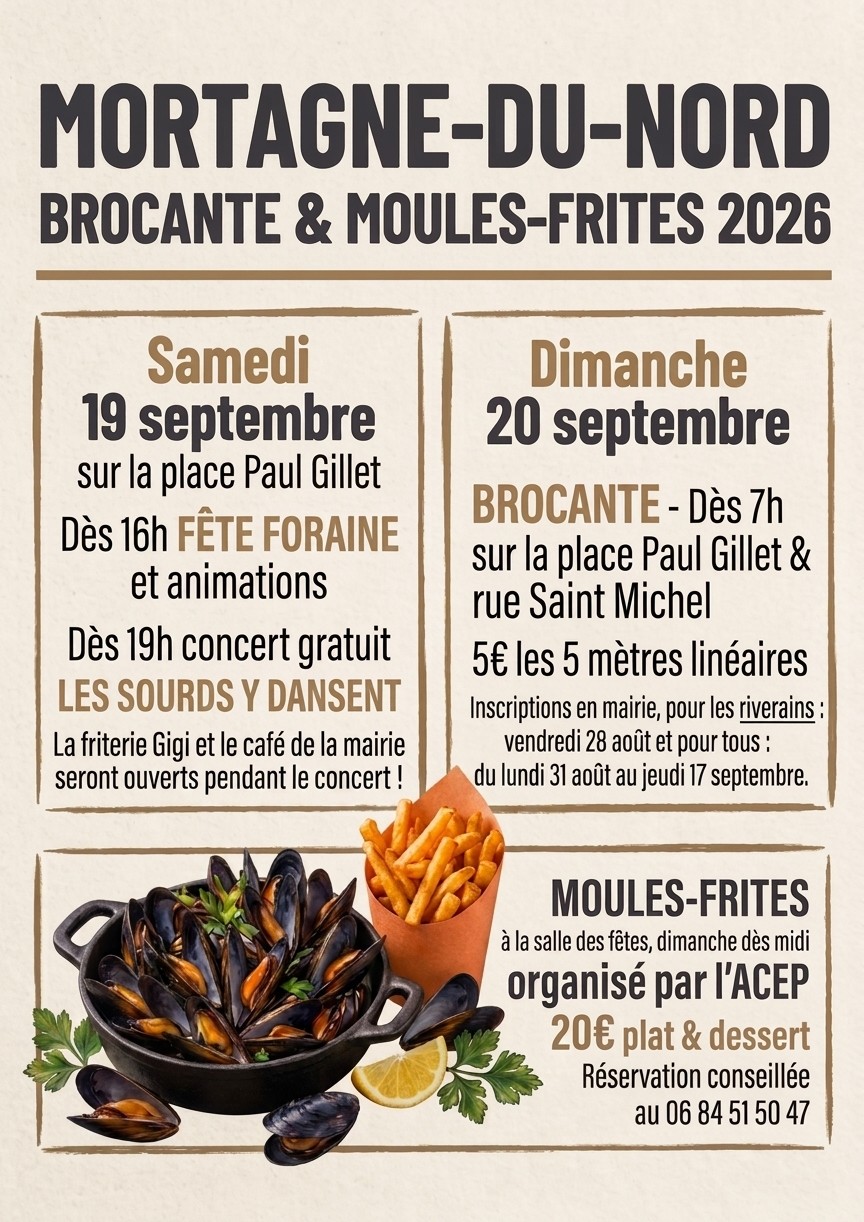 MORTAGNE-DU-NORD
BROCANTE & MOULES-FRITES 2026

Samedi
19 septembre
sur la place Paul Gillet

Dès 16h FÊTE FORAINE et animations

Dès 19h concert gratuit
LES SOURDS Y DANSENT

La friterie Gigi et le café de la mairie seront ouverts pendant le concert !

Dimanche
20 septembre

BROCANTE - Dès 7h
sur la place Paul Gillet & rue Saint Michel

5€ les 5 mètres linéaires

Inscriptions en mairie, pour les riverains : vendredi 28 août et pour tous : du lundi 31 août au jeudi 17 septembre.

MOULES-FRITES
à la salle des fêtes, dimanche dès midi
organisé par l'ACEP
20€ plat & dessert
Réservation conseillée au 06 84 51 50 47